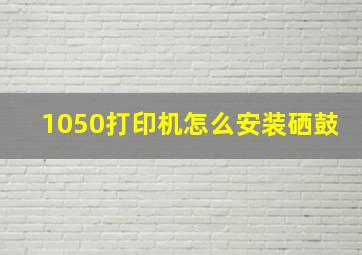 1050打印机怎么安装硒鼓